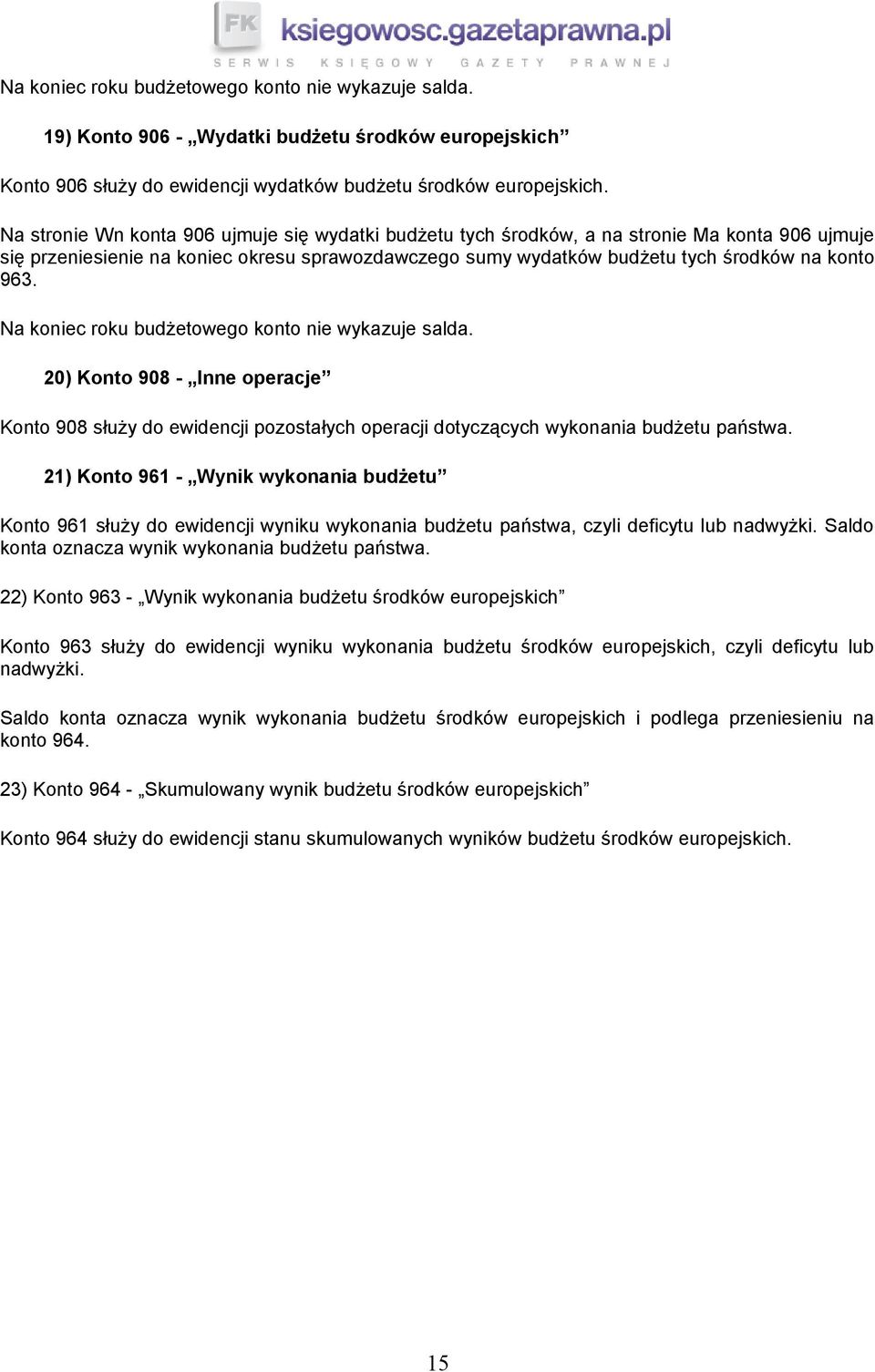 FK ksiegowosc.gazetaprawna.pl
SERWIS KSIĘGOWY GAZETY PRAWNEJ

Na koniec roku budżetowego konto nie wykazuje salda.

19) Konto 906 - „Wydatki budżetu środków europejskich”

Konto 906 służy do ewidencji wydatków budżetu środków europejskich.

Na stronie Wn konta 906 ujmuje się wydatki budżetu tych środków, a na stronie Ma konta 906 ujmuje się przeniesienie na koniec okresu sprawozdawczego sumy wydatków budżetu tych środków na konto 963.

Na koniec roku budżetowego konto nie wykazuje salda.

20) Konto 908 - „Inne operacje”

Konto 908 służy do ewidencji pozostałych operacji dotyczących wykonania budżetu państwa.

21) Konto 961 - „Wynik wykonania budżetu”

Konto 961 służy do ewidencji wyniku wykonania budżetu państwa, czyli deficytu lub nadwyżki. Saldo konta oznacza wynik wykonania budżetu państwa.

22) Konto 963 - „Wynik wykonania budżetu środków europejskich”

Konto 963 służy do ewidencji wyniku wykonania budżetu środków europejskich, czyli deficytu lub nadwyżki.

Saldo konta oznacza wynik wykonania budżetu środków europejskich i podlega przeniesieniu na konto 964.

23) Konto 964 - „Skumulowany wynik budżetu środków europejskich”

Konto 964 służy do ewidencji stanu skumulowanych wyników budżetu środków europejskich.

15